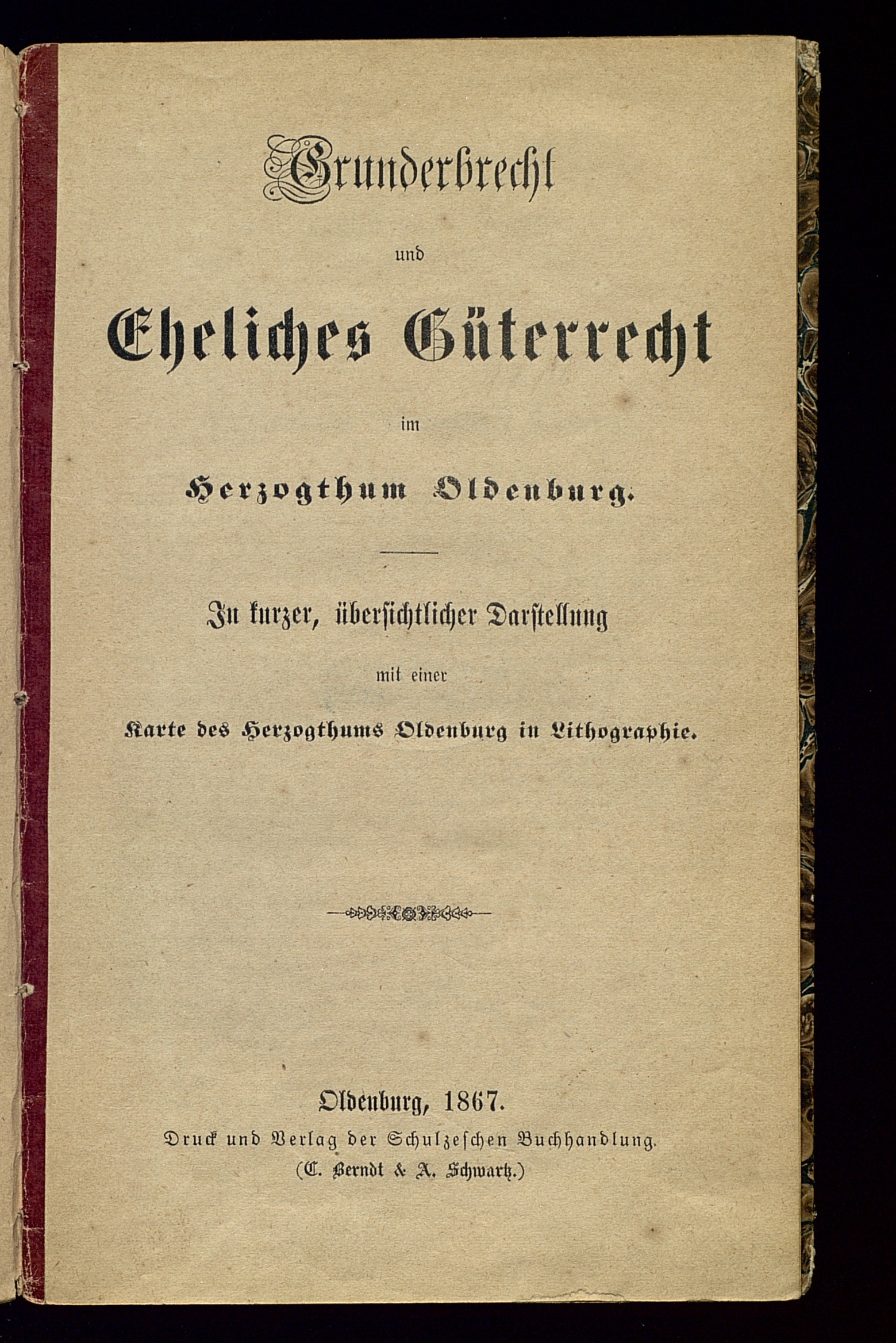 Grunderbrecht

und

Eheliches Güterrecht

im

Herzogthum Oldenburg.

In kurzer, übersichtlicher Darstellung

mit einer

Karte des Herzogthums Oldenburg in Lithographie.

Oldenburg, 1867.
Druck und Verlag der Schulzeschen Buchhandlung.
(C. Berndt & A. Schwartz.)